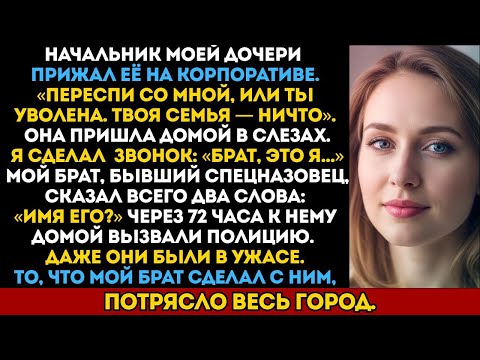 НАЧАЛЬНИК МОЕЙ ДОЧЕРИ ПРИЖАЛ ЕЁ НА КОРПОРАТИВЕ. «ПЕРЕСПИ СО МНОЙ, ИЛИ ТЫ УВОЛЕНА. ТВОЯ СЕМЬЯ — НИЧТО». ОНА ПРИШЛА ДОМОЙ В СЛЕЗАХ. Я СДЕЛАЛ ЗВОНОК: «БРАТ, ЭТО Я...» МОЙ БРАТ, БЫВШИЙ СПЕЦНАЗОВЕЦ, СКАЗАЛ ВСЕГО ДВА СЛОВА: «ИМЯ ЕГО?» ЧЕРЕЗ 72 ЧАСА К НЕМУ ДОМОЙ ВЫЗВАЛИ ПОЛИЦИЮ. ДАЖЕ ОНИ БЫЛИ В УЖАСЕ. ТО, ЧТО МОЙ БРАТ СДЕЛАЛ С НИМ,

ПОТРЯСЛО ВЕСЬ ГОРОД.